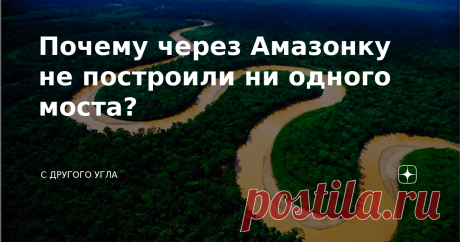 Почему через Амазонку не построили ни одного моста?

С ДРУГОГО УГЛА

postila.ru